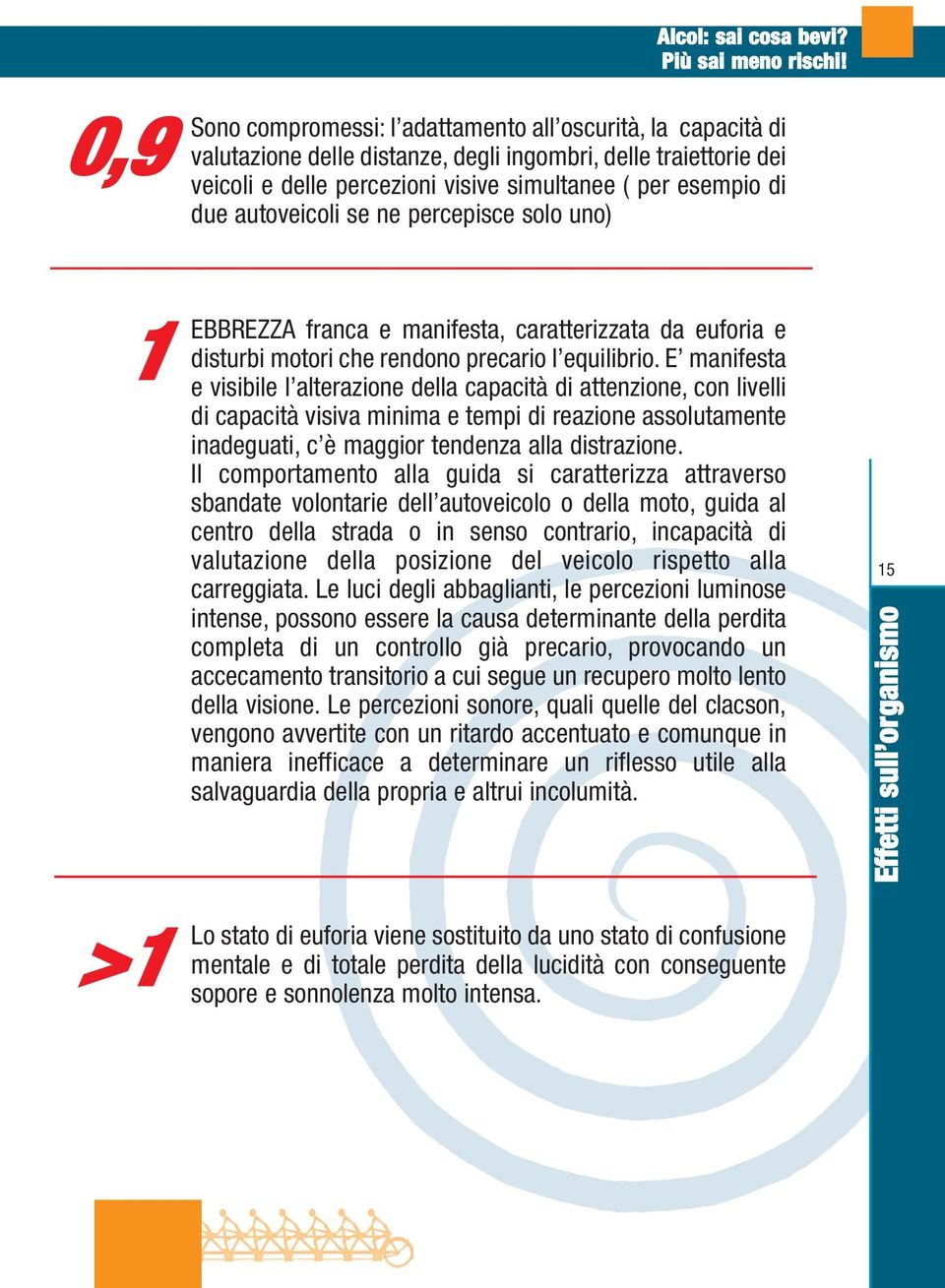 Alcol: sai cosa bevi?
Più sai meno rischi!

0,9

Sono compromessi: l'adattamento all'oscurità, la capacità di valutazione delle distanze, degli ingombri, delle traiettorie dei veicoli e delle percezioni visive simultanee ( per esempio di due autoveicoli se ne percepisce solo uno)

1

EBBREZZA franca e manifesta, caratterizzata da euforia e disturbi motori che rendono precario l'equilibrio. E' manifesta e visibile l'alterazione della capacità di attenzione, con livelli di capacità visiva minima e tempi di reazione assolutamente inadeguati, c'è maggior tendenza alla distrazione.
Il comportamento alla guida si caratterizza attraverso sbandate volontarie dell'autoveicolo o della moto, guida al centro della strada o in senso contrario, incapacità di valutazione della posizione del veicolo rispetto alla carreggiata. Le luci degli abbaglianti, le percezioni luminose intense, possono essere la causa determinante della perdita completa di un controllo già precario, provocando un accecamento transitorio a cui segue un recupero molto lento della visione. Le percezioni sonore, quali quelle del clacson, vengono avvertite con un ritardo accentuato e comunque in maniera inefficace a determinare un riflesso utile alla salvaguardia della propria e altrui incolumità.

>1

Lo stato di euforia viene sostituito da uno stato di confusione mentale e di totale perdita della lucidità con conseguente sopore e sonnolenza molto intensa.

15

Effetti sull'organismo